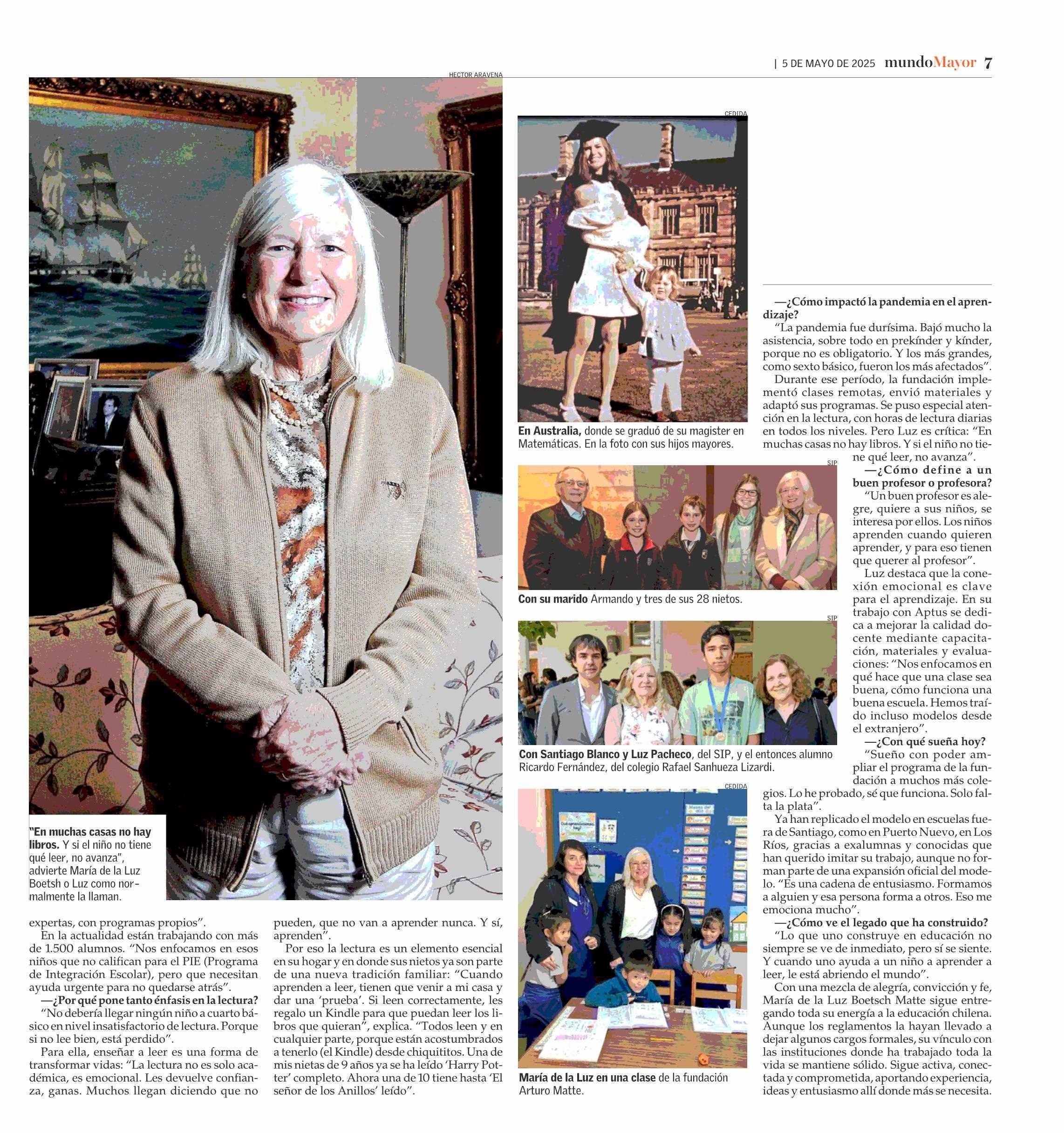 | 5 DE MAYO DE 2025 mundoMayor 7

HECTOR ARAVENA

"En muchas casas no hay libros. Y si el niño no tiene qué leer, no avanza", advierte María de la Luz Boetsh o Luz como normalmente la llaman.

expertas, con programas propios".

En la actualidad están trabajando con más de 1.500 alumnos. "Nos enfocamos en esos niños que no califican para el PIE (Programa de Integración Escolar), pero que necesitan ayuda urgente para no quedarse atrás".

—¿Por qué pone tanto énfasis en la lectura?

"No debería llegar ningún niño a cuarto básico en nivel insatisfactorio de lectura. Porque si no lee bien, está perdido".

Para ella, enseñar a leer es una forma de transformar vidas: "La lectura no es solo académica, es emocional. Les devuelve confianza, ganas. Muchos llegan diciendo que no pueden, que no van a aprender nunca. Y sí, aprenden".

Por eso la lectura es un elemento esencial en su hogar y en donde sus nietos ya son parte de una nueva tradición familiar: "Cuando aprenden a leer, tienen que venir a mi casa y dar una 'prueba'. Si leen correctamente, les regalo un Kindle para que puedan leer los libros que quieran", explica. "Todos leen y en cualquier parte, porque están acostumbrados a tenerlo (el Kindle) desde chiquititos. Una de mis nietas de 9 años ya se ha leído 'Harry Potter' completo. Ahora una de 10 tiene hasta 'El señor de los Anillos' leído".

CEDIDA

En Australia, donde se graduó de su magister en Matemáticas. En la foto con sus hijos mayores.

SIP

Con su marido Armando y tres de sus 28 nietos.

SIP

Con Santiago Blanco y Luz Pacheco, del SIP, y el entonces alumno Ricardo Fernández, del colegio Rafael Sanhueza Lizardi.

CEDIDA

María de la Luz en una clase de la fundación Arturo Matte.

—¿Cómo impactó la pandemia en el aprendizaje?

"La pandemia fue durísima. Bajó mucho la asistencia, sobre todo en prekínder y kínder, porque no es obligatorio. Y los más grandes, como sexto básico, fueron los más afectados".

Durante ese período, la fundación implementó clases remotas, envió materiales y adaptó sus programas. Se puso especial atención en la lectura, con horas de lectura diarias en todos los niveles. Pero Luz es crítica: "En muchas casas no hay libros. Y si el niño no tiene qué leer, no avanza".

—¿Cómo define a un buen profesor o profesora?

"Un buen profesor es alegre, quiere a sus niños, se interesa por ellos. Los niños aprenden cuando quieren aprender, y para eso tienen que querer al profesor".

Luz destaca que la conexión emocional es clave para el aprendizaje. En su trabajo con Aptus se dedica a mejorar la calidad docente mediante capacitación, materiales y evaluaciones: "Nos enfocamos en qué hace que una clase sea buena, cómo funciona una buena escuela. Hemos traído incluso modelos desde el extranjero".

—¿Con qué sueña hoy?

"Sueño con poder ampliar el programa de la fundación a muchos más colegios. Lo he probado, sé que funciona. Solo falta la plata".

Ya han replicado el modelo en escuelas fuera de Santiago, como en Puerto Nuevo, en Los Ríos, gracias a exalumnas y conocidas que han querido imitar su trabajo, aunque no forman parte de una expansión oficial del modelo. "Es una cadena de entusiasmo. Formamos a alguien y esa persona forma a otros. Eso me emociona mucho".

—¿Cómo ve el legado que ha construido?

"Lo que uno construye en educación no siempre se ve de inmediato, pero sí se siente. Y cuando uno ayuda a un niño a aprender a leer, le está abriendo el mundo".

Con una mezcla de alegría, convicción y fe, María de la Luz Boetsch Matte sigue entregando toda su energía a la educación chilena. Aunque los reglamentos la hayan llevado a dejar algunos cargos formales, su vínculo con las instituciones donde ha trabajado toda la vida se mantiene sólido. Sigue activa, conectada y comprometida, aportando experiencia, ideas y entusiasmo allí donde más se necesita.